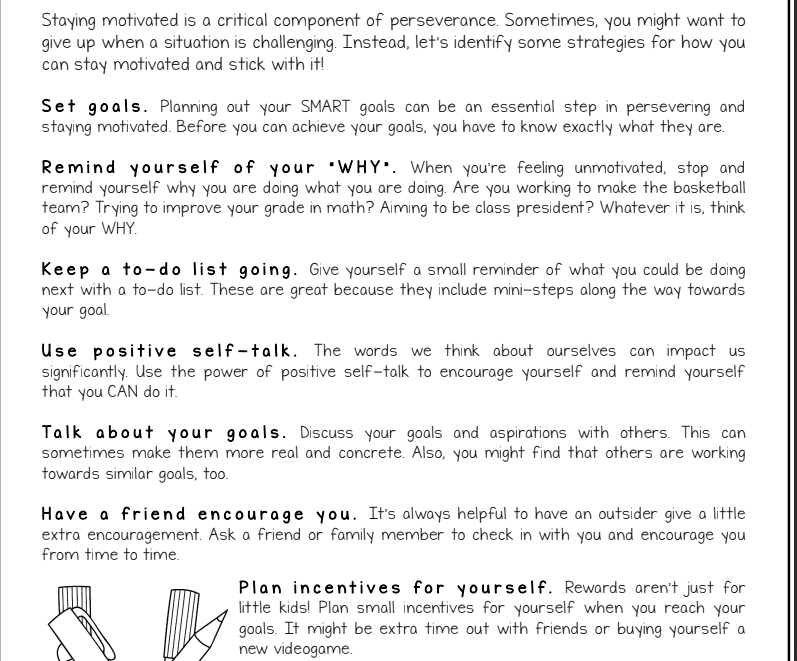 Staying motivated is a critical component of perseverance. Sometimes, you might want to give up when a situation is challenging. Instead, let's identify some strategies for how you can stay motivated and stick with it!

Set goals. Planning out your SMART goals can be an essential step in persevering and staying motivated. Before you can achieve your goals, you have to know exactly what they are.

Remind yourself of your "WHY". When you're feeling unmotivated, stop and remind yourself why you are doing what you are doing. Are you working to make the basketball team? Trying to improve your grade in math? Aiming to be class president? Whatever it is, think of your WHY.

Keep a to-do list going. Give yourself a small reminder of what you could be doing next with a to-do list. These are great because they include mini-steps along the way towards your goal.

Use positive self-talk. The words we think about ourselves can impact us significantly. Use the power of positive self-talk to encourage yourself and remind yourself that you CAN do it.

Talk about your goals. Discuss your goals and aspirations with others. This can sometimes make them more real and concrete. Also, you might find that others are working towards similar goals, too.

Have a friend encourage you. It's always helpful to have an outsider give a little extra encouragement. Ask a friend or family member to check in with you and encourage you from time to time.

Plan incentives for yourself. Rewards aren't just for little kids! Plan small incentives for yourself when you reach your goals. It might be extra time out with friends or buying yourself a new videogame.